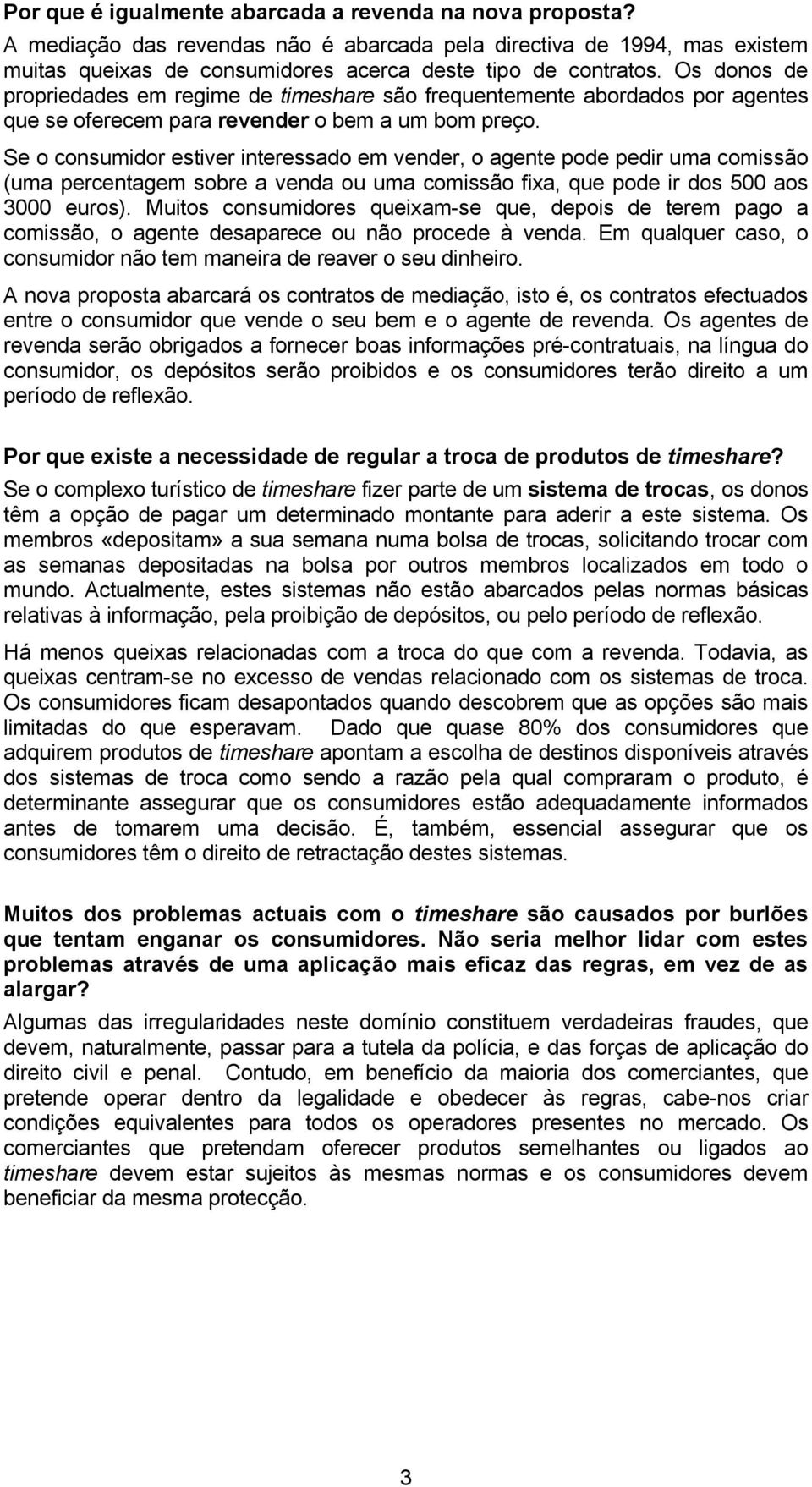 Por que é igualmente abarcada a revenda na nova proposta?

A mediação das revendas não é abarcada pela directiva de 1994, mas existem muitas queixas de consumidores acerca deste tipo de contratos. Os donos de propriedades em regime de timeshare são frequentemente abordados por agentes que se oferecem para revender o bem a um bom preço.

Se o consumidor estiver interessado em vender, o agente pode pedir uma comissão (uma percentagem sobre a venda ou uma comissão fixa, que pode ir dos 500 aos 3000 euros). Muitos consumidores queixam-se que, depois de terem pago a comissão, o agente desaparece ou não procede à venda. Em qualquer caso, o consumidor não tem maneira de reaver o seu dinheiro.

A nova proposta abarcará os contratos de mediação, isto é, os contratos efectuados entre o consumidor que vende o seu bem e o agente de revenda. Os agentes de revenda serão obrigados a fornecer boas informações pré-contratuais, na língua do consumidor, os depósitos serão proibidos e os consumidores terão direito a um período de reflexão.

Por que existe a necessidade de regular a troca de produtos de timeshare?

Se o complexo turístico de timeshare fizer parte de um sistema de trocas, os donos têm a opção de pagar um determinado montante para aderir a este sistema. Os membros «depositam» a sua semana numa bolsa de trocas, solicitando trocar com as semanas depositadas na bolsa por outros membros localizados em todo o mundo. Actualmente, estes sistemas não estão abarcados pelas normas básicas relativas à informação, pela proibição de depósitos, ou pelo período de reflexão.

Há menos queixas relacionadas com a troca do que com a revenda. Todavia, as queixas centram-se no excesso de vendas relacionado com os sistemas de troca. Os consumidores ficam desapontados quando descobrem que as opções são mais limitadas do que esperavam. Dado que quase 80% dos consumidores que adquirem produtos de timeshare apontam a escolha de destinos disponíveis através dos sistemas de troca como sendo a razão pela qual compraram o produto, é determinante assegurar que os consumidores estão adequadamente informados antes de tomarem uma decisão. É, também, essencial assegurar que os consumidores têm o direito de retractação destes sistemas.

Muitos dos problemas actuais com o timeshare são causados por burlões que tentam enganar os consumidores. Não seria melhor lidar com estes problemas através de uma aplicação mais eficaz das regras, em vez de as alargar?

Algumas das irregularidades neste domínio constituem verdadeiras fraudes, que devem, naturalmente, passar para a tutela da polícia, e das forças de aplicação do direito civil e penal. Contudo, em benefício da maioria dos comerciantes, que pretende operar dentro da legalidade e obedecer às regras, cabe-nos criar condições equivalentes para todos os operadores presentes no mercado. Os comerciantes que pretendam oferecer produtos semelhantes ou ligados ao timeshare devem estar sujeitos às mesmas normas e os consumidores devem beneficiar da mesma protecção.

3